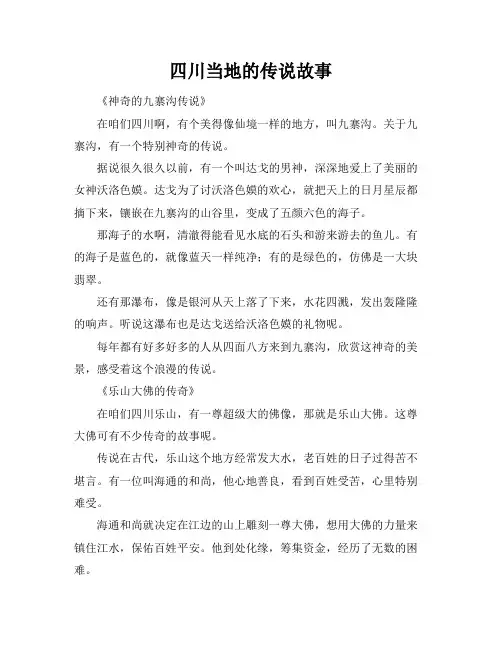 四川当地的传说故事

《神奇的九寨沟传说》

在咱们四川啊，有个美得像仙境一样的地方，叫九寨沟。关于九寨沟，有一个特别神奇的传说。

据说很久很久以前，有一个叫达戈的男神，深深地爱上了美丽的女神沃洛色嫫。达戈为了讨沃洛色嫫的欢心，就把天上的日月星辰都摘下来，镶嵌在九寨沟的山谷里，变成了五颜六色的海子。

那海子的水啊，清澈得能看见水底的石头和游来游去的鱼儿。有的海子是蓝色的，就像蓝天一样纯净；有的是绿色的，仿佛是一大块翡翠。

还有那瀑布，像是银河从天上落了下来，水花四溅，发出轰隆隆的响声。听说这瀑布也是达戈送给沃洛色嫫的礼物呢。

每年都有好多好多的人从四面八方来到九寨沟，欣赏这神奇的美景，感受着这个浪漫的传说。

《乐山大佛的传奇》

在咱们四川乐山，有一尊超级大的佛像，那就是乐山大佛。这尊大佛可有不少传奇的故事呢。

传说在古代，乐山这个地方经常发大水，老百姓的日子过得苦不堪言。有一位叫海通的和尚，他心地善良，看到百姓受苦，心里特别难受。

海通和尚就决定在江边的山上雕刻一尊大佛，想用大佛的力量来镇住江水，保佑百姓平安。他到处化缘，筹集资金，经历了无数的困难。